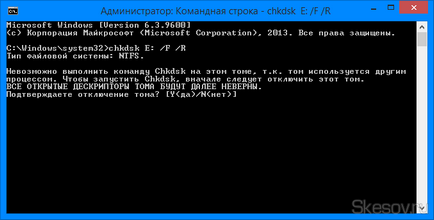 Администратор: Командная строка - chkdsk E: /F /R

Microsoft Windows [Version 6.3.9600]
(c) Корпорация Майкрософт (Microsoft Corporation), 2013. Все права защищены.

C:\Windows\system32>chkdsk E: /F /R
Тип файловой системы: NTFS.

Невозможно выполнить команду Chkdsk на этом томе, т.к. том используется другим процессом. Чтобы запустить Chkdsk, вначале следует отключить этот том.
ВСЕ ОТКРЫТЫЕ ДЕСКРИПТОРЫ ТОМА БУДУТ ДАЛЕЕ НЕВЕРНЫ.
Подтверждаете отключение тома? [Y(да)/N(нет)]

Skesov.ru